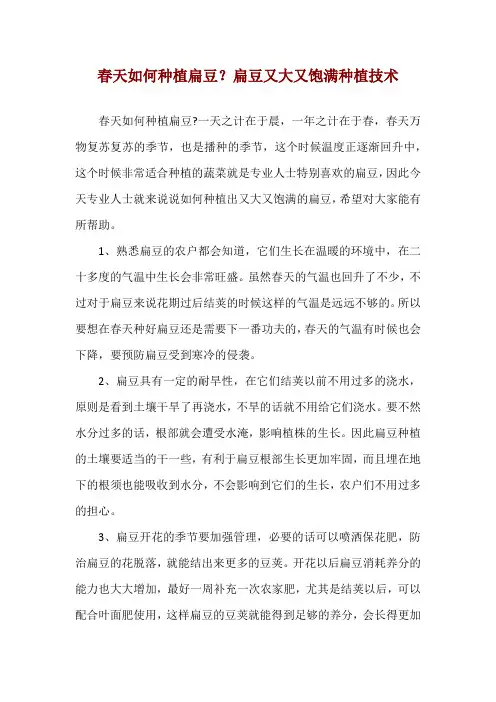 春天如何种植扁豆？扁豆又大又饱满种植技术

春天如何种植扁豆?一天之计在于晨，一年之计在于春，春天万物复苏复苏的季节，也是播种的季节，这个时候温度正逐渐回升中，这个时候非常适合种植的蔬菜就是专业人士特别喜欢的扁豆，因此今天专业人士就来说说如何种植出又大又饱满的扁豆，希望对大家能有所帮助。

1、熟悉扁豆的农户都会知道，它们生长在温暖的环境中，在二十多度的气温中生长会非常旺盛。虽然春天的气温也回升了不少，不过对于扁豆来说花期过后结荚的时候这样的气温是远远不够的。所以要想在春天种好扁豆还是需要下一番功夫的，春天的气温有时候也会下降，要预防扁豆受到寒冷的侵袭。

2、扁豆具有一定的耐旱性，在它们结荚以前不用过多的浇水，原则是看到土壤干旱了再浇水，不旱的话就不用给它们浇水。要不然水分过多的话，根部就会遭受水淹，影响植株的生长。因此扁豆种植的土壤要适当的干一些，有利于扁豆根部生长更加牢固，而且埋在地下的根须也能吸收到水分，不会影响到它们的生长，农户们不用过多的担心。

3、扁豆开花的季节要加强管理，必要的话可以喷洒保花肥，防治扁豆的花脱落，就能结出来更多的豆荚。开花以后扁豆消耗养分的能力也大大增加，最好一周补充一次农家肥，尤其是结荚以后，可以配合叶面肥使用，这样扁豆的豆荚就能得到足够的养分，会长得更加